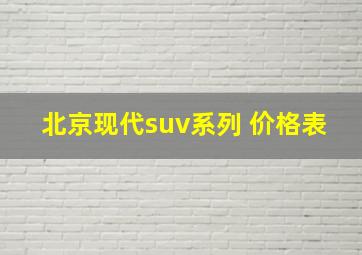 北京现代suv系列 价格表